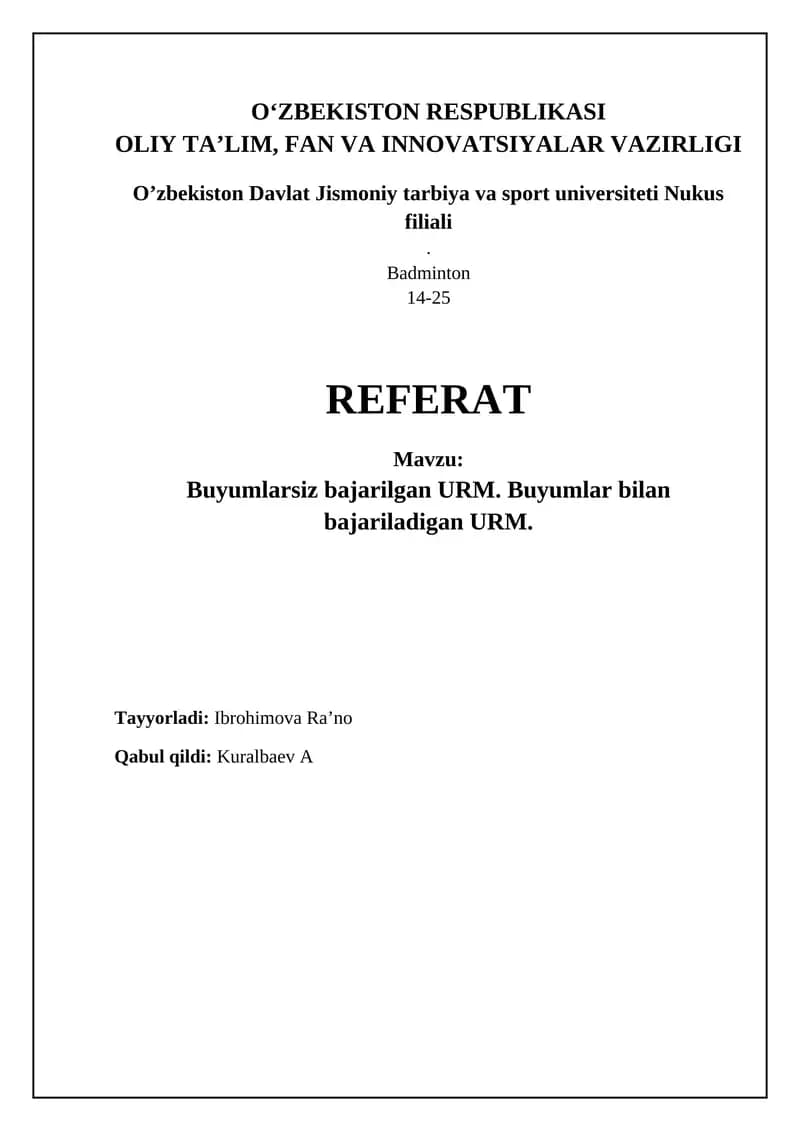 O‘ZBEKISTON RESPUBLIKASI
OLIY TA’LIM, FAN VA INNOVATSIYALAR VAZIRLIGI

O’zbekiston Davlat Jismoniy tarbiya va sport universiteti Nukus filiali

.

Badminton
14-25

REFERAT

Mavzu:
Buyumlarsiz bajarilgan URM. Buyumlar bilan bajariladigan URM.

Tayyorladi: Ibrohimova Ra’no

Qabul qildi: Kuralbaev A